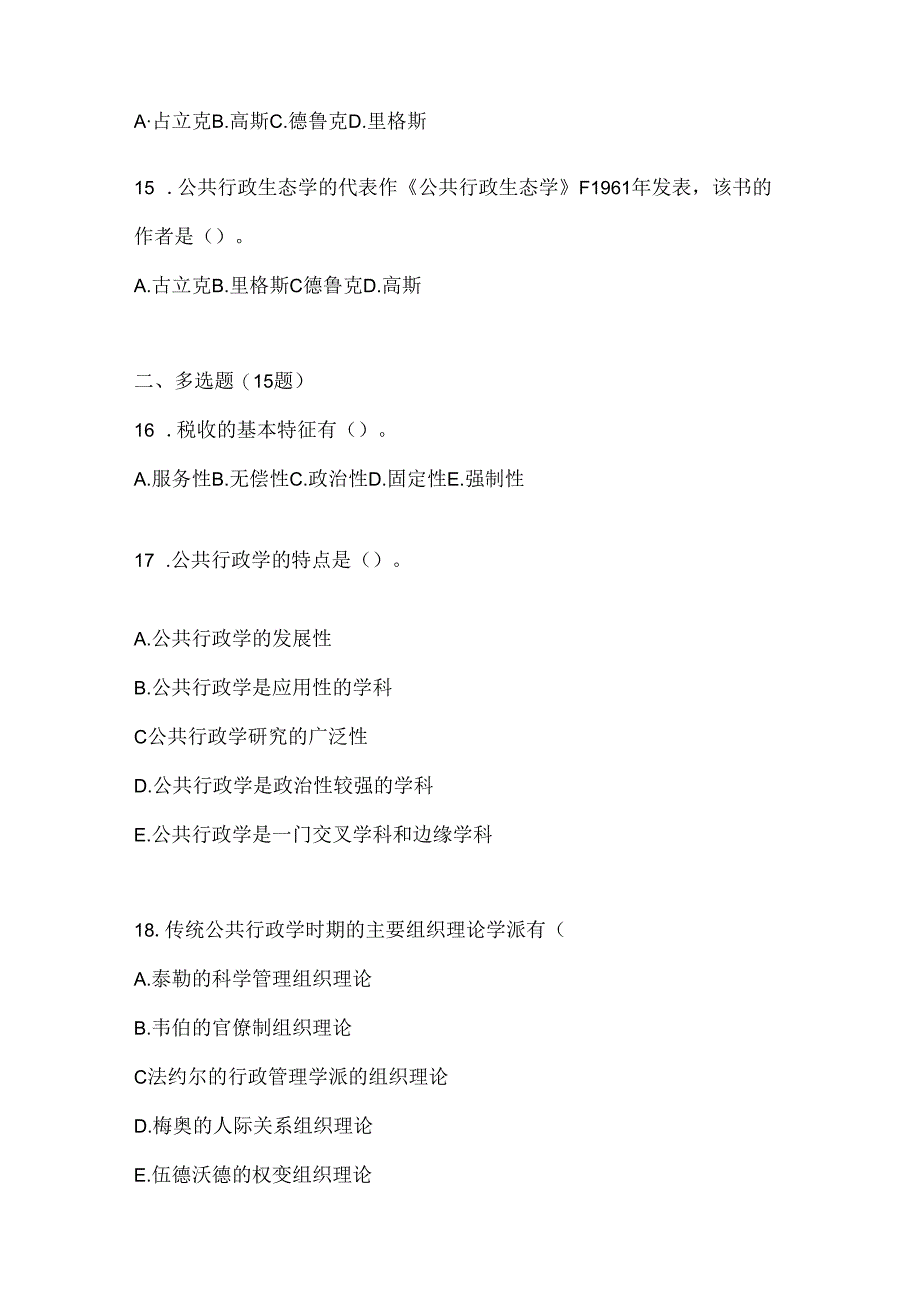 A·占立克B.高斯C.德鲁克D.里格斯

15 ．公共行政生态学的代表作《公共行政生态学》F1961年发表，该书的作者是（）。

A.古立克B.里格斯C德鲁克D.高斯

二、多选题（15题）

16 ．税收的基本特征有（）。

A.服务性B.无偿性C.政治性D.固定性E.强制性

17 .公共行政学的特点是（）。

A.公共行政学的发展性

B.公共行政学是应用性的学科

C公共行政学研究的广泛性

D.公共行政学是政治性较强的学科

E.公共行政学是一门交叉学科和边缘学科

18. 传统公共行政学时期的主要组织理论学派有（

A.泰勒的科学管理组织理论

B.韦伯的官僚制组织理论

C法约尔的行政管理学派的组织理论

D.梅奥的人际关系组织理论

E.伍德沃德的权变组织理论